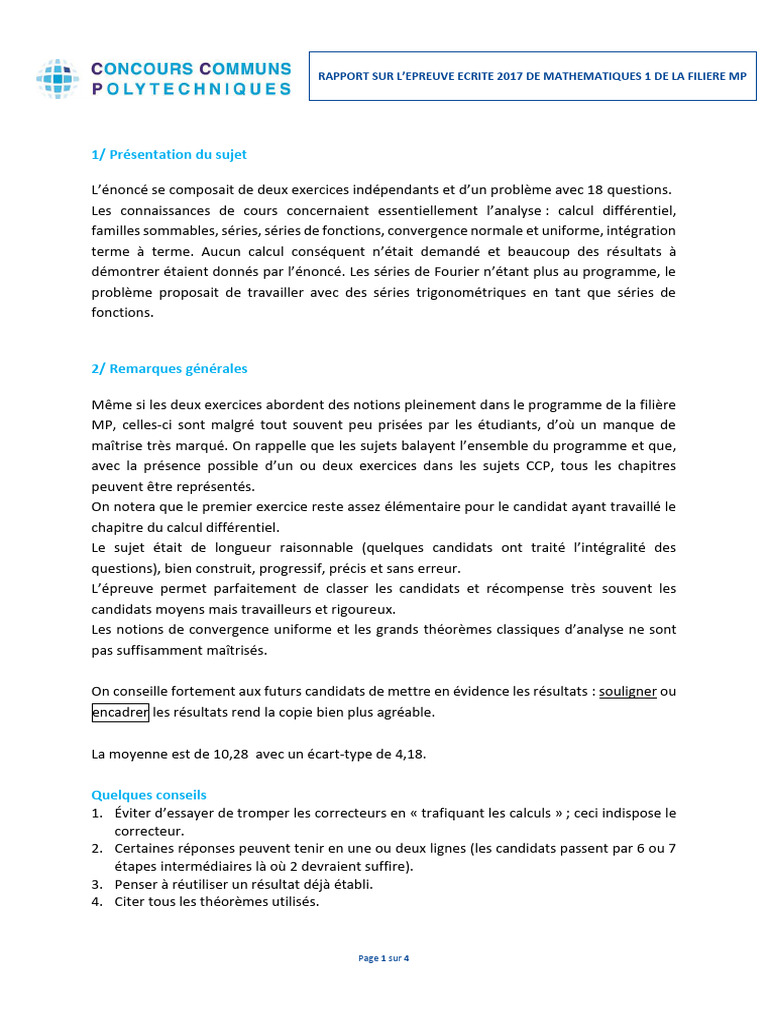 CONCOURS COMMUNS
POLYTECHNIQUES

RAPPORT SUR L'EPREUVE ECRITE 2017 DE MATHEMATIQUES 1 DE LA FILIERE MP

1/ Présentation du sujet

L'énoncé se composait de deux exercices indépendants et d'un problème avec 18 questions.
Les connaissances de cours concernaient essentiellement l'analyse : calcul différentiel, familles sommables, séries, séries de fonctions, convergence normale et uniforme, intégration terme à terme. Aucun calcul conséquent n'était demandé et beaucoup des résultats à démontrer étaient donnés par l'énoncé. Les séries de Fourier n'étant plus au programme, le problème proposait de travailler avec des séries trigonométriques en tant que séries de fonctions.

2/ Remarques générales

Même si les deux exercices abordent des notions pleinement dans le programme de la filière MP, celles-ci sont malgré tout souvent peu prisées par les étudiants, d'où un manque de maîtrise très marqué. On rappelle que les sujets balayent l'ensemble du programme et que, avec la présence possible d'un ou deux exercices dans les sujets CCP, tous les chapitres peuvent être représentés.
On notera que le premier exercice reste assez élémentaire pour le candidat ayant travaillé le chapitre du calcul différentiel.
Le sujet était de longueur raisonnable (quelques candidats ont traité l'intégralité des questions), bien construit, progressif, précis et sans erreur.
L'épreuve permet parfaitement de classer les candidats et récompense très souvent les candidats moyens mais travailleurs et rigoureux.
Les notions de convergence uniforme et les grands théorèmes classiques d'analyse ne sont pas suffisamment maîtrisés.

On conseille fortement aux futurs candidats de mettre en évidence les résultats : souligner ou encadrer les résultats rend la copie bien plus agréable.

La moyenne est de 10,28 avec un écart-type de 4,18.

Quelques conseils
1. Éviter d'essayer de tromper les correcteurs en « trafiquant les calculs » ; ceci indispose le correcteur.
2. Certaines réponses peuvent tenir en une ou deux lignes (les candidats passent par 6 ou 7 étapes intermédiaires là où 2 devraient suffire).
3. Penser à réutiliser un résultat déjà établi.
4. Citer tous les théorèmes utilisés.

Page 1 sur 4